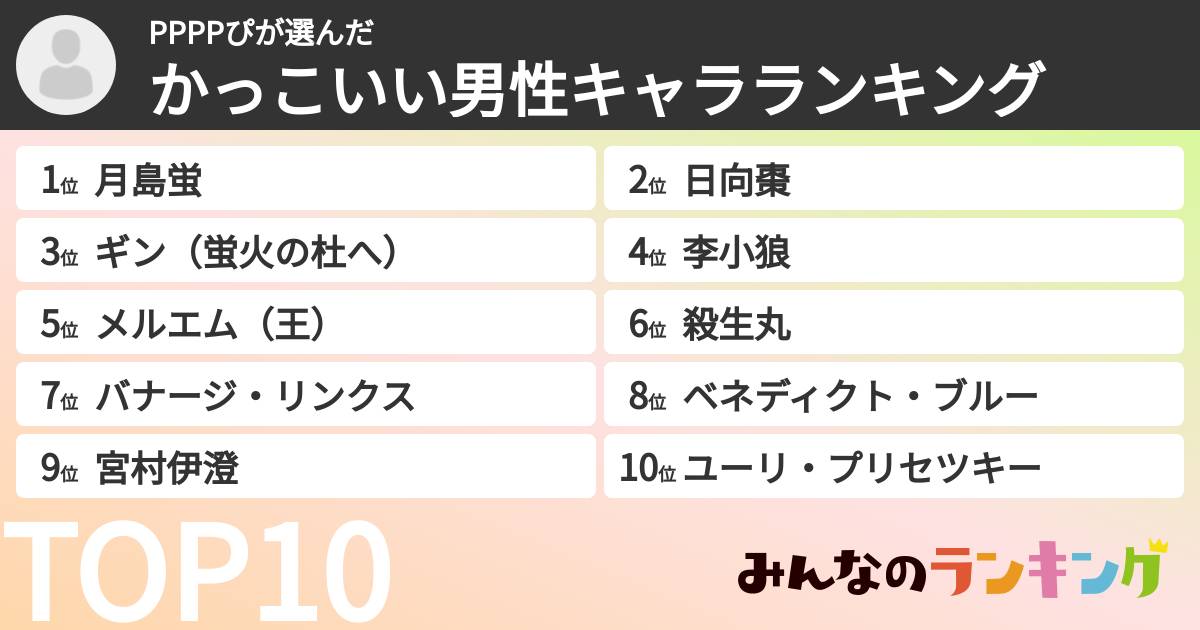 PPPPぴが選んだ
かっこいい男性キャラランキング

1位 月島蛍
2位 日向棗
3位 ギン（蛍火の杜へ）
4位 李小狼
5位 メルエム（王）
6位 殺生丸
7位 バナージ・リンクス
8位 ベネディクト・ブルー
9位 宮村伊澄
10位 ユーリ・プリセツキー

TOP10

みんなのランキング